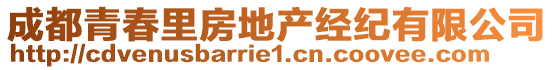 成都青春里房地产经纪有限公司
http://cdvenusbarrie1.cn.coovee.com